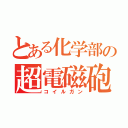 とある化学部の
超電磁砲
コイルガン